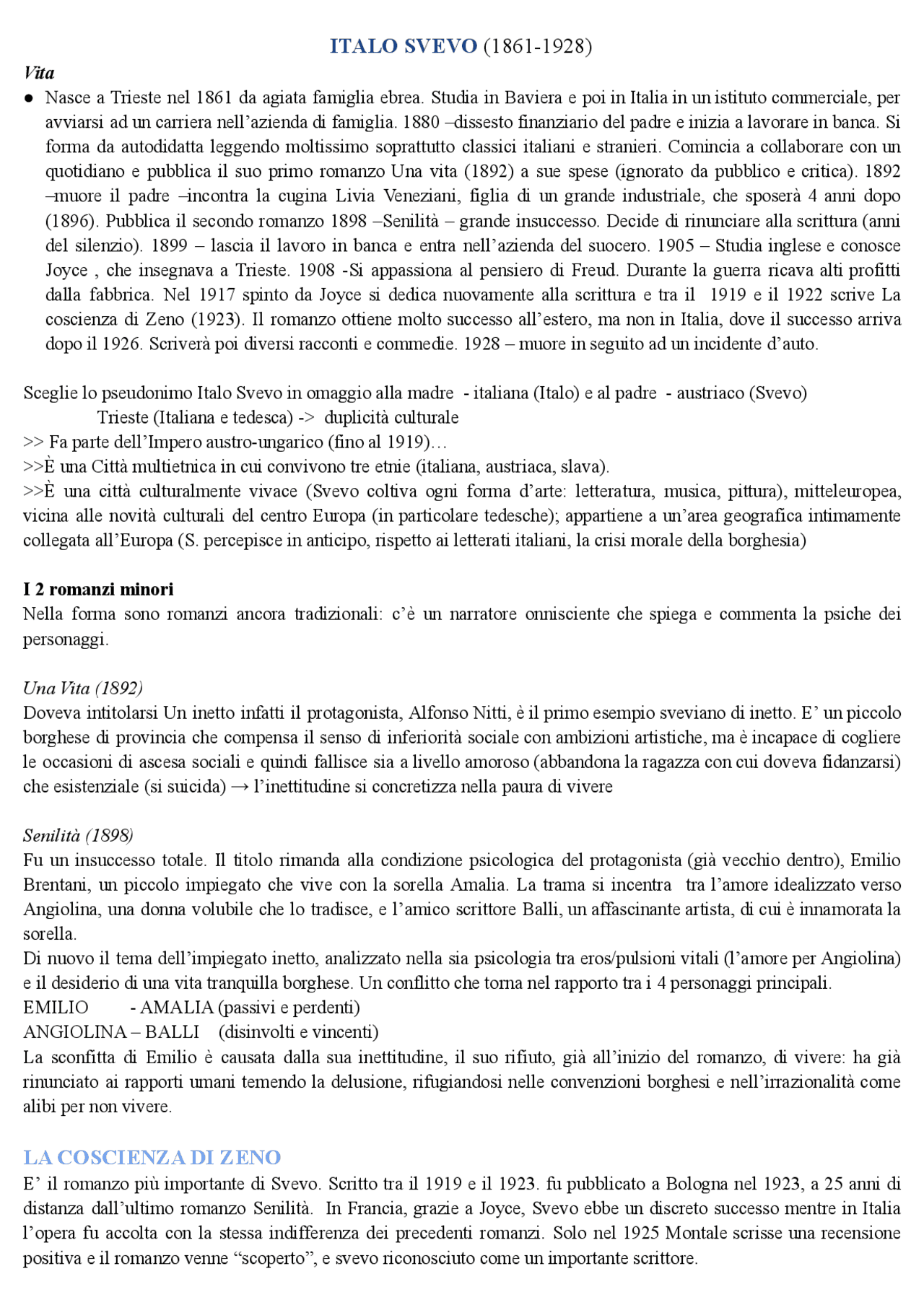 ITALO SVEVO (1861-1928)

Vita

● Nasce a Trieste nel 1861 da agiata famiglia ebrea. Studia in Baviera e poi in Italia in un istituto commerciale, per avviarsi ad un carriera nell'azienda di famiglia. 1880 –dissesto finanziario del padre e inizia a lavorare in banca. Si forma da autodidatta leggendo moltissimo soprattutto classici italiani e stranieri. Comincia a collaborare con un quotidiano e pubblica il suo primo romanzo Una vita (1892) a sue spese (ignorato da pubblico e critica). 1892 –muore il padre –incontra la cugina Livia Veneziani, figlia di un grande industriale, che sposerà 4 anni dopo (1896). Pubblica il secondo romanzo 1898 –Senilità – grande insuccesso. Decide di rinunciare alla scrittura (anni del silenzio). 1899 – lascia il lavoro in banca e entra nell'azienda del suocero. 1905 – Studia inglese e conosce Joyce , che insegnava a Trieste. 1908 -Si appassiona al pensiero di Freud. Durante la guerra ricava alti profitti dalla fabbrica. Nel 1917 spinto da Joyce si dedica nuovamente alla scrittura e tra il 1919 e il 1922 scrive La coscienza di Zeno (1923). Il romanzo ottiene molto successo all'estero, ma non in Italia, dove il successo arriva dopo il 1926. Scriverà poi diversi racconti e commedie. 1928 – muore in seguito ad un incidente d'auto.

Sceglie lo pseudonimo Italo Svevo in omaggio alla madre - italiana (Italo) e al padre - austriaco (Svevo)
Trieste (Italiana e tedesca) -> duplicità culturale
>> Fa parte dell'Impero austro-ungarico (fino al 1919)…
>>È una Città multietnica in cui convivono tre etnie (italiana, austriaca, slava).
>>È una città culturalmente vivace (Svevo coltiva ogni forma d'arte: letteratura, musica, pittura), mitteleuropea, vicina alle novità culturali del centro Europa (in particolare tedesche); appartiene a un'area geografica intimamente collegata all'Europa (S. percepisce in anticipo, rispetto ai letterati italiani, la crisi morale della borghesia)

I 2 romanzi minori
Nella forma sono romanzi ancora tradizionali: c'è un narratore onnisciente che spiega e commenta la psiche dei personaggi.

Una Vita (1892)
Doveva intitolarsi Un inetto infatti il protagonista, Alfonso Nitti, è il primo esempio sveviano di inetto. E' un piccolo borghese di provincia che compensa il senso di inferiorità sociale con ambizioni artistiche, ma è incapace di cogliere le occasioni di ascesa sociali e quindi fallisce sia a livello amoroso (abbandona la ragazza con cui doveva fidanzarsi) che esistenziale (si suicida) → l'inettitudine si concretizza nella paura di vivere

Senilità (1898)
Fu un insuccesso totale. Il titolo rimanda alla condizione psicologica del protagonista (già vecchio dentro), Emilio Brentani, un piccolo impiegato che vive con la sorella Amalia. La trama si incentra tra l'amore idealizzato verso Angiolina, una donna volubile che lo tradisce, e l'amico scrittore Balli, un affascinante artista, di cui è innamorata la sorella.
Di nuovo il tema dell'impiegato inetto, analizzato nella sia psicologia tra eros/pulsioni vitali (l'amore per Angiolina) e il desiderio di una vita tranquilla borghese. Un conflitto che torna nel rapporto tra i 4 personaggi principali.
EMILIO - AMALIA (passivi e perdenti)
ANGIOLINA – BALLI (disinvolti e vincenti)
La sconfitta di Emilio è causata dalla sua inettitudine, il suo rifiuto, già all'inizio del romanzo, di vivere: ha già rinunciato ai rapporti umani temendo la delusione, rifugiandosi nelle convenzioni borghesi e nell'irrazionalità come alibi per non vivere.

LA COSCIENZA DI ZENO
E' il romanzo più importante di Svevo. Scritto tra il 1919 e il 1923. fu pubblicato a Bologna nel 1923, a 25 anni di distanza dall'ultimo romanzo Senilità. In Francia, grazie a Joyce, Svevo ebbe un discreto successo mentre in Italia l'opera fu accolta con la stessa indifferenza dei precedenti romanzi. Solo nel 1925 Montale scrisse una recensione positiva e il romanzo venne "scoperto", e svevo riconosciuto come un importante scrittore.